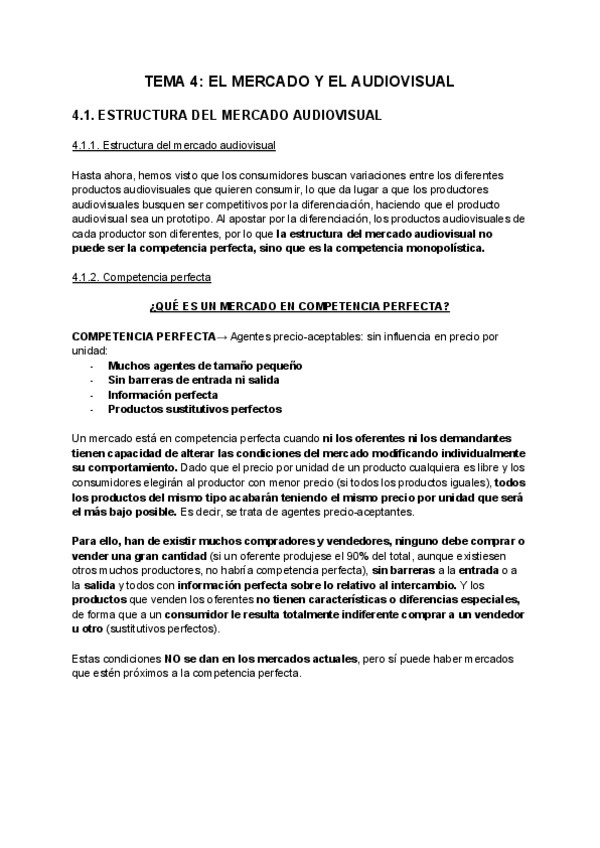 TEMA 4: EL MERCADO Y EL AUDIOVISUAL

4.1. ESTRUCTURA DEL MERCADO AUDIOVISUAL

4.1.1. Estructura del mercado audiovisual

Hasta ahora, hemos visto que los consumidores buscan variaciones entre los diferentes productos audiovisuales que quieren consumir, lo que da lugar a que los productores audiovisuales busquen ser competitivos por la diferenciación, haciendo que el producto audiovisual sea un prototipo. Al apostar por la diferenciación, los productos audiovisuales de cada productor son diferentes, por lo que la estructura del mercado audiovisual no puede ser la competencia perfecta, sino que es la competencia monopolística.

4.1.2. Competencia perfecta

¿QUÉ ES UN MERCADO EN COMPETENCIA PERFECTA?

COMPETENCIA PERFECTA→ Agentes precio-aceptables: sin influencia en precio por unidad:
- Muchos agentes de tamaño pequeño
- Sin barreras de entrada ni salida
- Información perfecta
- Productos sustitutivos perfectos

Un mercado está en competencia perfecta cuando ni los oferentes ni los demandantes tienen capacidad de alterar las condiciones del mercado modificando individualmente su comportamiento. Dado que el precio por unidad de un producto cualquiera es libre y los consumidores elegirán al productor con menor precio (si todos los productos iguales), todos los productos del mismo tipo acabarán teniendo el mismo precio por unidad que será el más bajo posible. Es decir, se trata de agentes precio-aceptantes.

Para ello, han de existir muchos compradores y vendedores, ninguno debe comprar o vender una gran cantidad (si un oferente produjese el 90% del total, aunque existiesen otros muchos productores, no habría competencia perfecta), sin barreras a la entrada o a la salida y todos con información perfecta sobre lo relativo al intercambio. Y los productos que venden los oferentes no tienen características o diferencias especiales, de forma que a un consumidor le resulta totalmente indiferente comprar a un vendedor u otro (sustitutivos perfectos).

Estas condiciones NO se dan en los mercados actuales, pero sí puede haber mercados que estén próximos a la competencia perfecta.